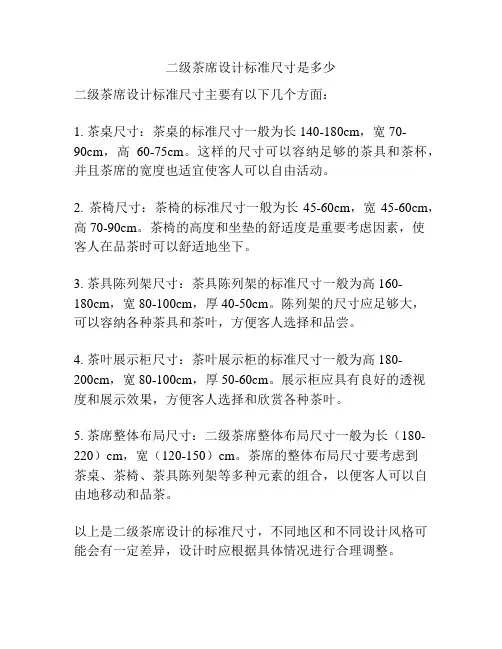 二级茶席设计标准尺寸是多少

二级茶席设计标准尺寸主要有以下几个方面：

1. 茶桌尺寸：茶桌的标准尺寸一般为长 140-180cm，宽 70-90cm，高 60-75cm。这样的尺寸可以容纳足够的茶具和茶杯，并且茶席的宽度也适宜使客人可以自由活动。

2. 茶椅尺寸：茶椅的标准尺寸一般为长 45-60cm，宽 45-60cm，高 70-90cm。茶椅的高度和坐垫的舒适度是重要考虑因素，使客人在品茶时可以舒适地坐下。

3. 茶具陈列架尺寸：茶具陈列架的标准尺寸一般为高 160-180cm，宽 80-100cm，厚 40-50cm。陈列架的尺寸应足够大，可以容纳各种茶具和茶叶，方便客人选择和品尝。

4. 茶叶展示柜尺寸：茶叶展示柜的标准尺寸一般为高 180-200cm，宽 80-100cm，厚 50-60cm。展示柜应具有良好的透视度和展示效果，方便客人选择和欣赏各种茶叶。

5. 茶席整体布局尺寸：二级茶席整体布局尺寸一般为长（180-220）cm，宽（120-150）cm。茶席的整体布局尺寸要考虑到茶桌、茶椅、茶具陈列架等多种元素的组合，以便客人可以自由地移动和品茶。

以上是二级茶席设计的标准尺寸，不同地区和不同设计风格可能会有一定差异，设计时应根据具体情况进行合理调整。